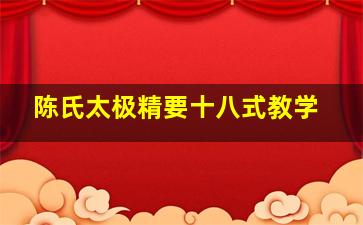 陈氏太极精要十八式教学